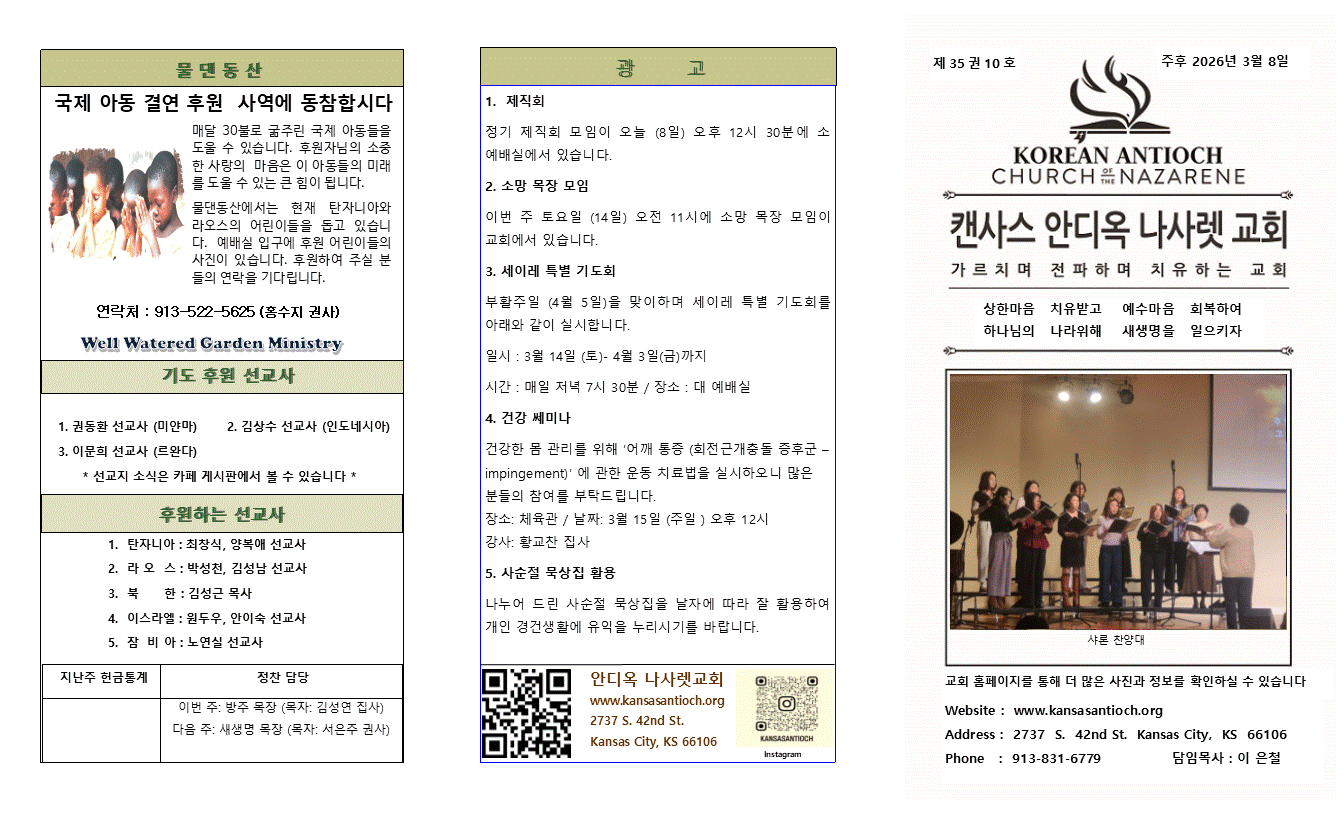 물댄동산

국제 아동 결연 후원 사역에 동참합시다

매달 30불로 굶주린 국제 아동들을 도울 수 있습니다. 후원자님의 소중한 사랑의 마음은 이 아동들의 미래를 도울 수 있는 큰 힘이 됩니다.

물댄동산에서는 현재 탄자니아와 라오스의 어린이들을 돕고 있습니다. 예배실 입구에 후원 어린이들의 사진이 있습니다. 후원하여 주실 분들의 연락을 기다립니다.

연락처 : 913-522-5625 (홍수지 권사)

Well Watered Garden Ministry

기도 후원 선교사

1. 권동환 선교사 (미얀마) 2. 김상수 선교사 (인도네시아)
3. 이문희 선교사 (르완다)

* 선교지 소식은 카페 게시판에서 볼 수 있습니다 *

후원하는 선교사

1. 탄자니아 : 최창식, 양복애 선교사
2. 라 오 스 : 박성천, 김성남 선교사
3. 북 한 : 김성근 목사
4. 이스라엘 : 원두우, 안이숙 선교사
5. 잠 비 아 : 노연실 선교사

| 지난주 헌금통계 | 정찬 담당 |
|---|---|
| | 이번 주: 방주 목장 (목자: 김성연 집사) 다음 주: 새생명 목장 (목자: 서은주 권사) |

광 고

1. 제직회
정기 제직회 모임이 오늘 (8일) 오후 12시 30분에 소예배실에서 있습니다.

2. 소망 목장 모임
이번 주 토요일 (14일) 오전 11시에 소망 목장 모임이 교회에서 있습니다.

3. 세이레 특별 기도회
부활주일 (4월 5일)을 맞이하며 세이레 특별 기도회를 아래와 같이 실시합니다.
일시 : 3월 14일 (토)- 4월 3일(금)까지
시간 : 매일 저녁 7시 30분 / 장소 : 대 예배실

4. 건강 세미나
건강한 몸 관리를 위해 '어깨 통증 (회전근개충돌 증후군 – impingement)' 에 관한 운동 치료법을 실시하오니 많은 분들의 참여를 부탁드립니다.
장소: 체육관 / 날짜: 3월 15일 (주일 ) 오후 12시
강사: 황교찬 집사

5. 사순절 묵상집 활용
나누어 드린 사순절 묵상집을 날자에 따라 잘 활용하여 개인 경건생활에 유익을 누리시기를 바랍니다.

안디옥 나사렛교회
www.kansasantioch.org
2737 S. 42nd St.
Kansas City, KS 66106
KANSASANTIOCH
Instagram

제 35 권 10 호 주후 2026년 3월 8일

KOREAN ANTIOCH
CHURCH OF THE NAZARENE

캔사스 안디옥 나사렛 교회
가르치며 전파하며 치유하는 교회

상한마음 치유받고 예수마음 회복하여
하나님의 나라위해 새생명을 일으키자

샤론 찬양대

교회 홈페이지를 통해 더 많은 사진과 정보를 확인하실 수 있습니다

Website : www.kansasantioch.org
Address : 2737 S. 42nd St. Kansas City, KS 66106
Phone : 913-831-6779 담임목사 : 이 은철